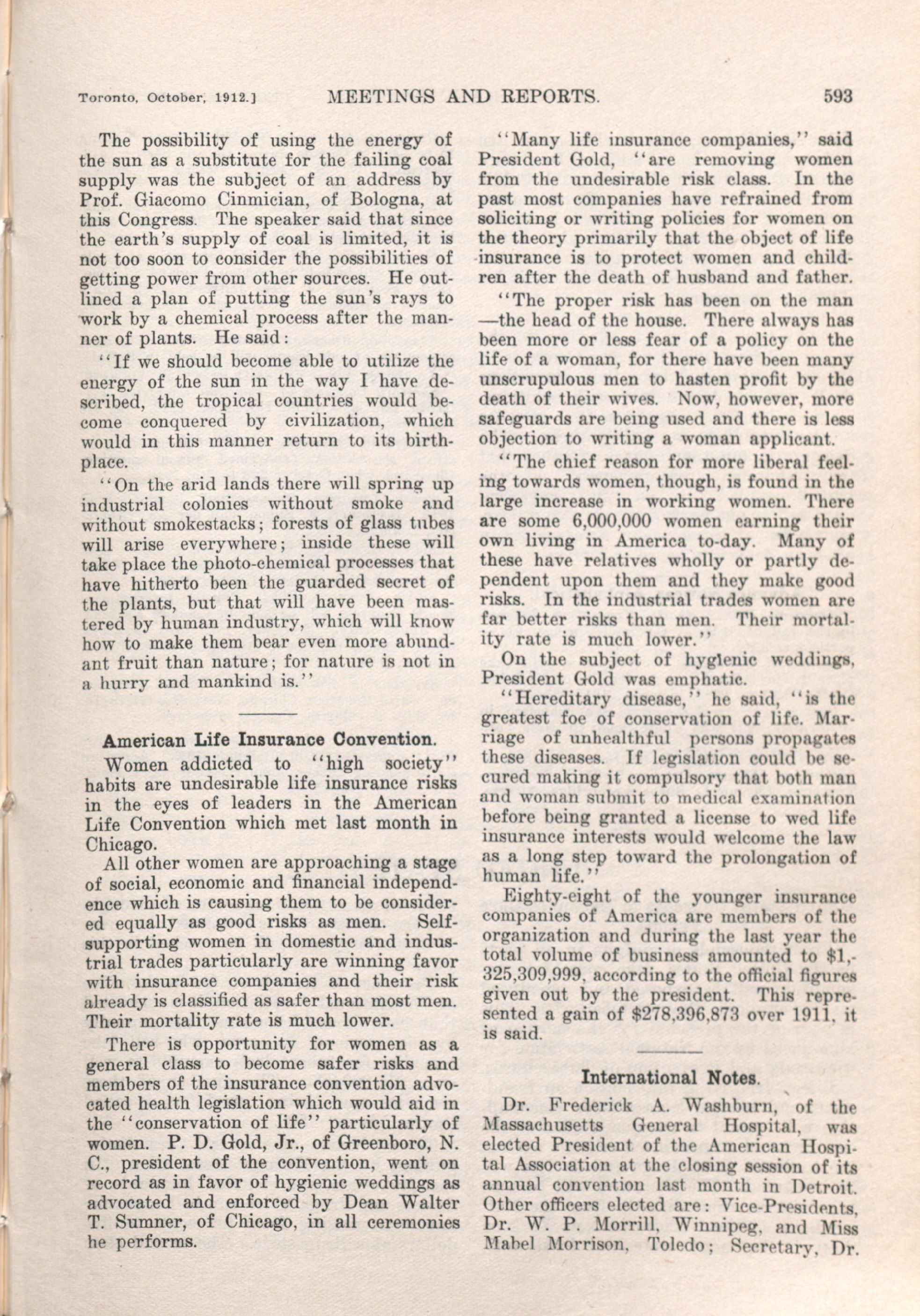 Toronto, October, 1912.] MEETINGS AND REPORTS. 593

The possibility of using the energy of the sun as a substitute for the failing coal supply was the subject of an address by Prof. Giacomo Cinmician, of Bologna, at this Congress. The speaker said that since the earth's supply of coal is limited, it is not too soon to consider the possibilities of getting power from other sources. He outlined a plan of putting the sun's rays to work by a chemical process after the manner of plants. He said:

"If we should become able to utilize the energy of the sun in the way I have described, the tropical countries would become conquered by civilization, which would in this manner return to its birthplace.

"On the arid lands there will spring up industrial colonies without smoke and without smokestacks; forests of glass tubes will arise everywhere; inside these will take place the photo-chemical processes that have hitherto been the guarded secret of the plants, but that will have been mastered by human industry, which will know how to make them bear even more abundant fruit than nature; for nature is not in a hurry and mankind is."

American Life Insurance Convention.

Women addicted to "high society" habits are undesirable life insurance risks in the eyes of leaders in the American Life Convention which met last month in Chicago.

All other women are approaching a stage of social, economic and financial independence which is causing them to be considered equally as good risks as men. Self-supporting women in domestic and industrial trades particularly are winning favor with insurance companies and their risk already is classified as safer than most men. Their mortality rate is much lower.

There is opportunity for women as a general class to become safer risks and members of the insurance convention advocated health legislation which would aid in the "conservation of life" particularly of women. P. D. Gold, Jr., of Greenboro, N. C., president of the convention, went on record as in favor of hygienic weddings as advocated and enforced by Dean Walter T. Sumner, of Chicago, in all ceremonies he performs.

"Many life insurance companies," said President Gold, "are removing women from the undesirable risk class. In the past most companies have refrained from soliciting or writing policies for women on the theory primarily that the object of life insurance is to protect women and children after the death of husband and father.

"The proper risk has been on the man —the head of the house. There always has been more or less fear of a policy on the life of a woman, for there have been many unscrupulous men to hasten profit by the death of their wives. Now, however, more safeguards are being used and there is less objection to writing a woman applicant.

"The chief reason for more liberal feeling towards women, though, is found in the large increase in working women. There are some 6,000,000 women earning their own living in America to-day. Many of these have relatives wholly or partly dependent upon them and they make good risks. In the industrial trades women are far better risks than men. Their mortality rate is much lower."

On the subject of hygienic weddings, President Gold was emphatic.

"Hereditary disease," he said, "is the greatest foe of conservation of life. Marriage of unhealthful persons propagates these diseases. If legislation could be secured making it compulsory that both man and woman submit to medical examination before being granted a license to wed life insurance interests would welcome the law as a long step toward the prolongation of human life."

Eighty-eight of the younger insurance companies of America are members of the organization and during the last year the total volume of business amounted to $1,325,309,999, according to the official figures given out by the president. This represented a gain of $278,396,873 over 1911, it is said.

International Notes.

Dr. Frederick A. Washburn, of the Massachusetts General Hospital, was elected President of the American Hospital Association at the closing session of its annual convention last month in Detroit. Other officers elected are: Vice-Presidents, Dr. W. P. Morrill, Winnipeg, and Miss Mabel Morrison, Toledo; Secretary, Dr.